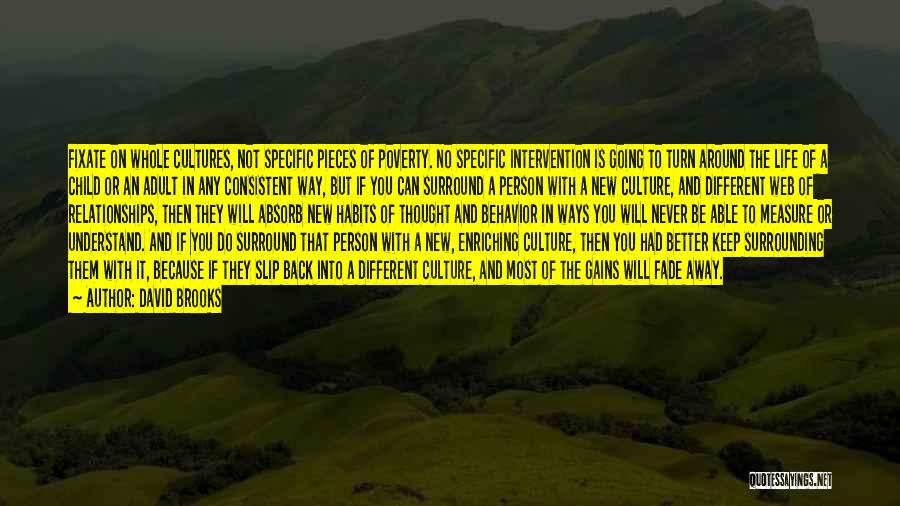 FIXATE ON WHOLE CULTURES, NOT SPECIFIC PIECES OF POVERTY. NO SPECIFIC INTERVENTION IS GOING TO TURN AROUND THE LIFE OF A CHILD OR AN ADULT IN ANY CONSISTENT WAY, BUT IF YOU CAN SURROUND A PERSON WITH A NEW CULTURE, AND DIFFERENT WEB OF RELATIONSHIPS, THEN THEY WILL ABSORB NEW HABITS OF THOUGHT AND BEHAVIOR IN WAYS YOU WILL NEVER BE ABLE TO MEASURE OR UNDERSTAND. AND IF YOU DO SURROUND THAT PERSON WITH A NEW, ENRICHING CULTURE, THEN YOU HAD BETTER KEEP SURROUNDING THEM WITH IT, BECAUSE IF THEY SLIP BACK INTO A DIFFERENT CULTURE, AND MOST OF THE GAINS WILL FADE AWAY.

— AUTHOR: DAVID BROOKS

QUOTESSAYINGS.NET